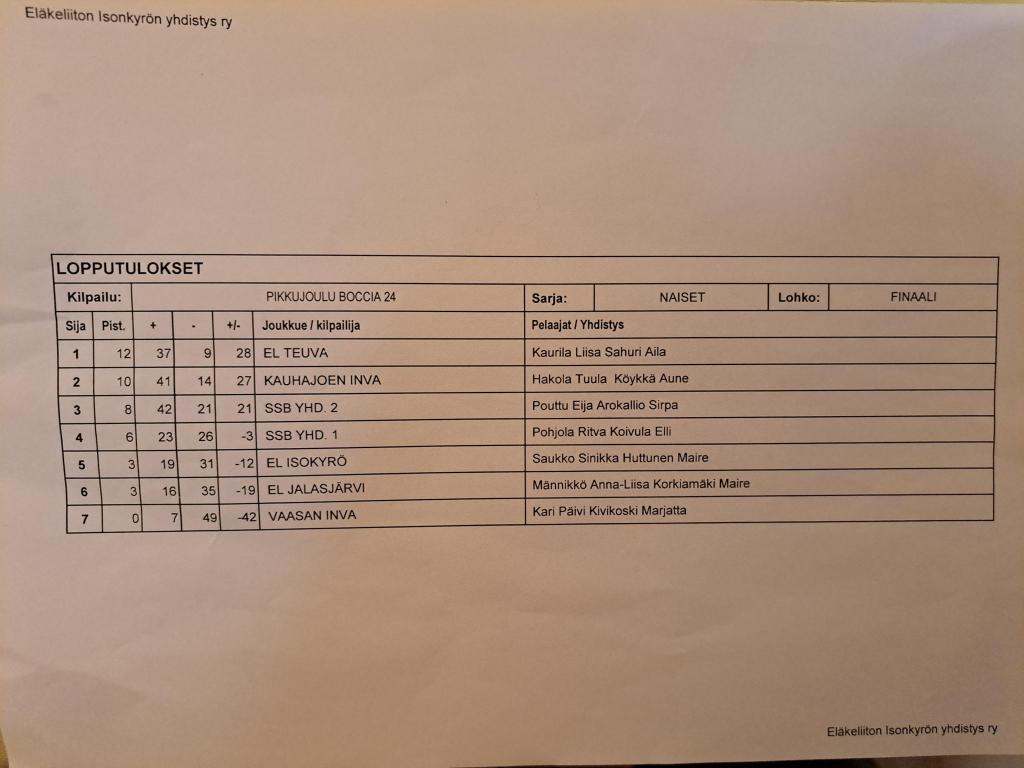 Eläkeliiton Isonkyrön yhdistys ry

LOPPUTULOKSET

| Kilpailu: | PIKKUJOULU BOCCIA 24 | Sarja: | NAISET | Lohko: | FINAALI |
|---|---|---|---|---|---|

| Sija | Pist. | + | - | +/- | Joukkue / kilpailija | Pelaajat / Yhdistys |
|---|---|---|---|---|---|---|
| 1 | 12 | 37 | 9 | 28 | EL TEUVA | Kaurila Liisa Sahuri Aila |
| 2 | 10 | 41 | 14 | 27 | KAUHAJOEN INVA | Hakola Tuula Köykkä Aune |
| 3 | 8 | 42 | 21 | 21 | SSB YHD. 2 | Pouttu Eija Arokallio Sirpa |
| 4 | 6 | 23 | 26 | -3 | SSB YHD. 1 | Pohjola Ritva Koivula Elli |
| 5 | 3 | 19 | 31 | -12 | EL ISOKYRÖ | Saukko Sinikka Huttunen Maire |
| 6 | 3 | 16 | 35 | -19 | EL JALASJÄRVI | Männikkö Anna-Liisa Korkiamäki Maire |
| 7 | 0 | 7 | 49 | -42 | VAASAN INVA | Kari Päivi Kivikoski Marjatta |

Eläkeliiton Isonkyrön yhdistys ry